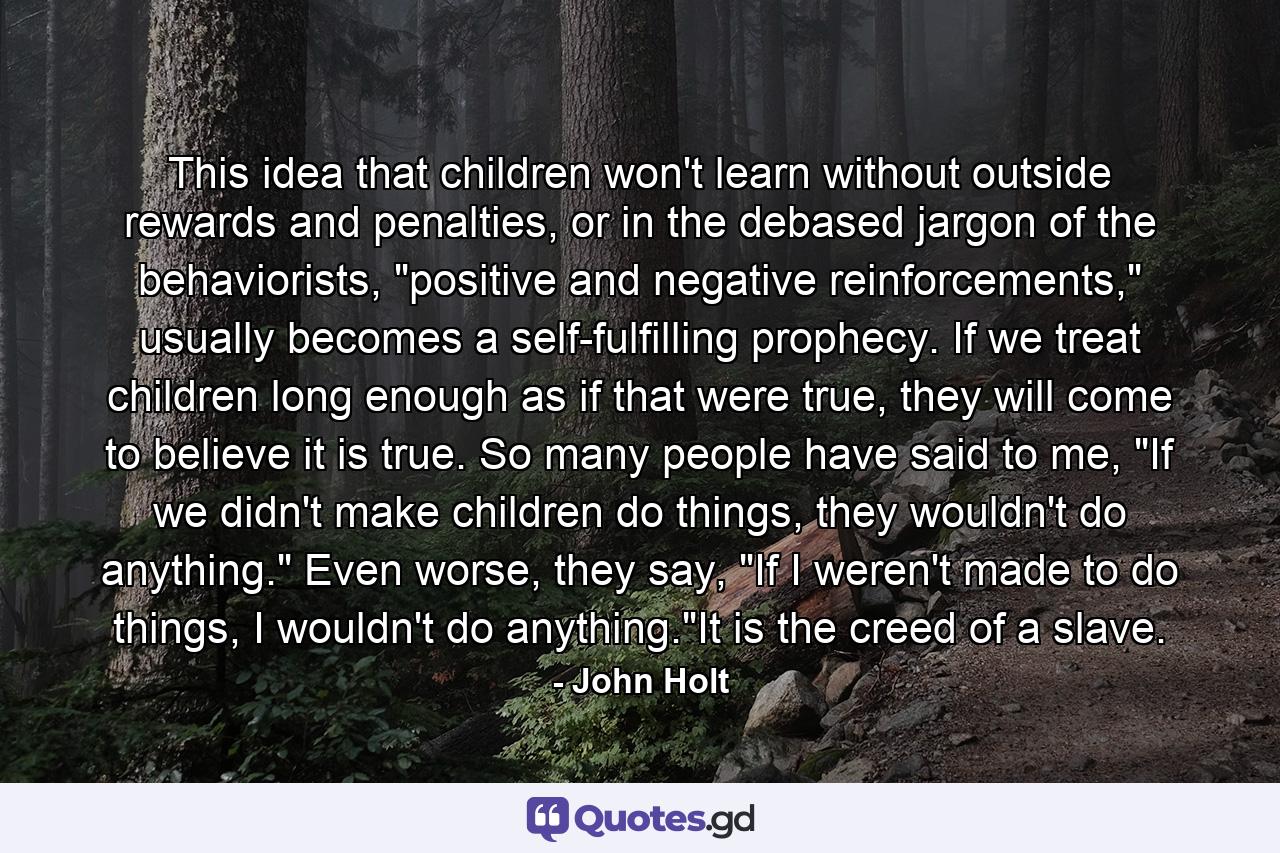 This idea that children won't learn without outside rewards and penalties, or in the debased jargon of the behaviorists, "positive and negative reinforcements," usually becomes a self-fulfilling prophecy. If we treat children long enough as if that were true, they will come to believe it is true. So many people have said to me, "If we didn't make children do things, they wouldn't do anything." Even worse, they say, "If I weren't made to do things, I wouldn't do anything."It is the creed of a slave.

- John Holt

Quotes.gd